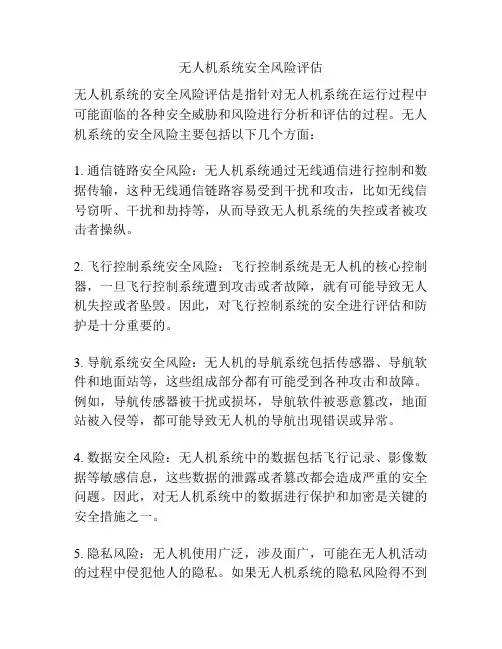 无人机系统安全风险评估

无人机系统的安全风险评估是指针对无人机系统在运行过程中可能面临的各种安全威胁和风险进行分析和评估的过程。无人机系统的安全风险主要包括以下几个方面：

1. 通信链路安全风险：无人机系统通过无线通信进行控制和数据传输，这种无线通信链路容易受到干扰和攻击，比如无线信号窃听、干扰和劫持等，从而导致无人机系统的失控或者被攻击者操纵。

2. 飞行控制系统安全风险：飞行控制系统是无人机的核心控制器，一旦飞行控制系统遭到攻击或者故障，就有可能导致无人机失控或者坠毁。因此，对飞行控制系统的安全进行评估和防护是十分重要的。

3. 导航系统安全风险：无人机的导航系统包括传感器、导航软件和地面站等，这些组成部分都有可能受到各种攻击和故障。例如，导航传感器被干扰或损坏，导航软件被恶意篡改，地面站被入侵等，都可能导致无人机的导航出现错误或异常。

4. 数据安全风险：无人机系统中的数据包括飞行记录、影像数据等敏感信息，这些数据的泄露或者篡改都会造成严重的安全问题。因此，对无人机系统中的数据进行保护和加密是关键的安全措施之一。

5. 隐私风险：无人机使用广泛，涉及面广，可能在无人机活动的过程中侵犯他人的隐私。如果无人机系统的隐私风险得不到